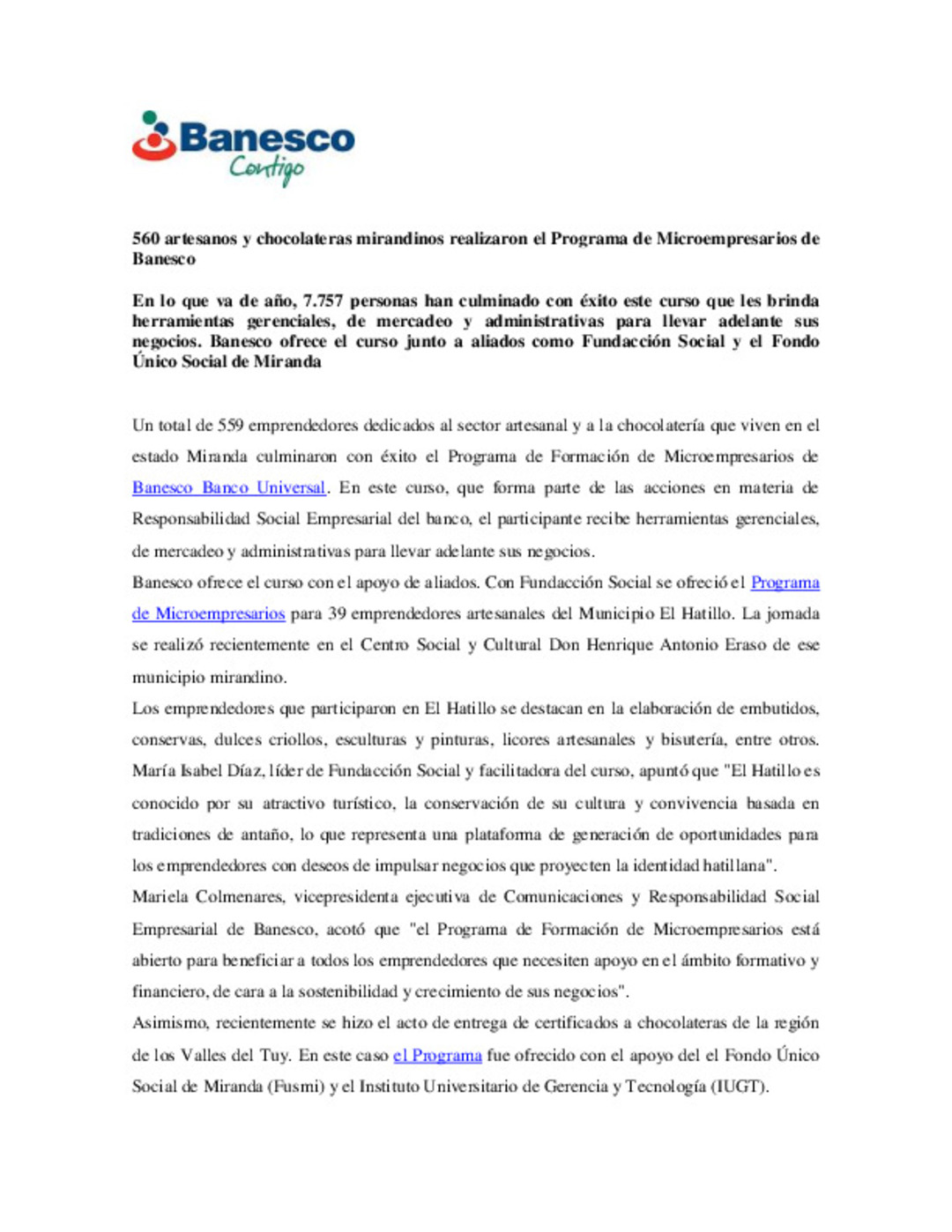 Banesco
Contigo

560 artesanos y chocolateras mirandinos realizaron el Programa de Microempresarios de Banesco

En lo que va de año, 7.757 personas han culminado con éxito este curso que les brinda herramientas gerenciales, de mercadeo y administrativas para llevar adelante sus negocios. Banesco ofrece el curso junto a aliados como Fundacción Social y el Fondo Único Social de Miranda

Un total de 559 emprendedores dedicados al sector artesanal y a la chocolatería que viven en el estado Miranda culminaron con éxito el Programa de Formación de Microempresarios de Banesco Banco Universal. En este curso, que forma parte de las acciones en materia de Responsabilidad Social Empresarial del banco, el participante recibe herramientas gerenciales, de mercadeo y administrativas para llevar adelante sus negocios.

Banesco ofrece el curso con el apoyo de aliados. Con Fundacción Social se ofreció el Programa de Microempresarios para 39 emprendedores artesanales del Municipio El Hatillo. La jornada se realizó recientemente en el Centro Social y Cultural Don Henrique Antonio Eraso de ese municipio mirandino.

Los emprendedores que participaron en El Hatillo se destacan en la elaboración de embutidos, conservas, dulces criollos, esculturas y pinturas, licores artesanales y bisutería, entre otros. María Isabel Díaz, líder de Fundacción Social y facilitadora del curso, apuntó que "El Hatillo es conocido por su atractivo turístico, la conservación de su cultura y convivencia basada en tradiciones de antaño, lo que representa una plataforma de generación de oportunidades para los emprendedores con deseos de impulsar negocios que proyecten la identidad hatillana".

Mariela Colmenares, vicepresidenta ejecutiva de Comunicaciones y Responsabilidad Social Empresarial de Banesco, acotó que "el Programa de Formación de Microempresarios está abierto para beneficiar a todos los emprendedores que necesiten apoyo en el ámbito formativo y financiero, de cara a la sostenibilidad y crecimiento de sus negocios".

Asimismo, recientemente se hizo el acto de entrega de certificados a chocolateras de la región de los Valles del Tuy. En este caso el Programa fue ofrecido con el apoyo del el Fondo Único Social de Miranda (Fusmi) y el Instituto Universitario de Gerencia y Tecnología (IUGT).